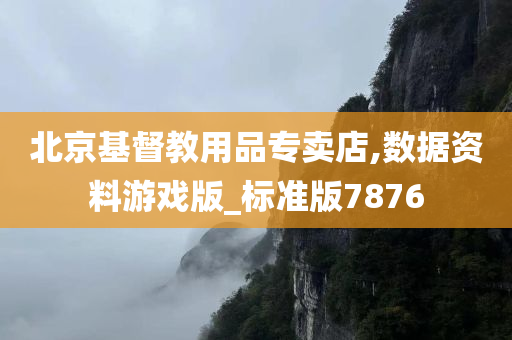 北京基督教用品专卖店,数据资料游戏版_标准版7876